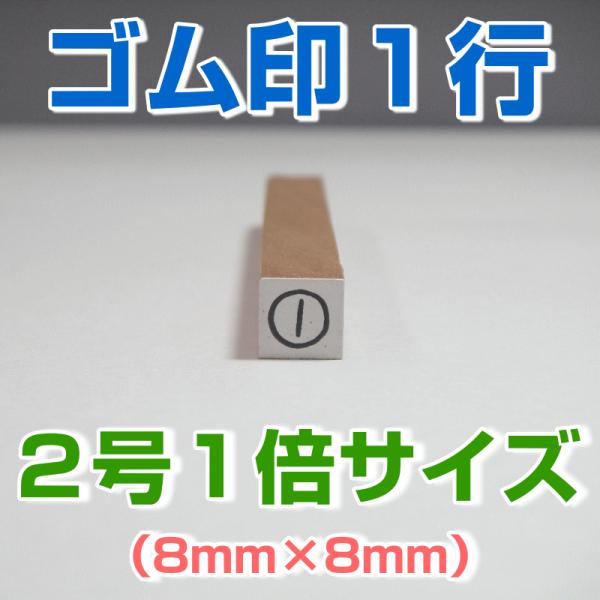 ゴム印１行

①

２号１倍サイズ
（8mm×8mm）